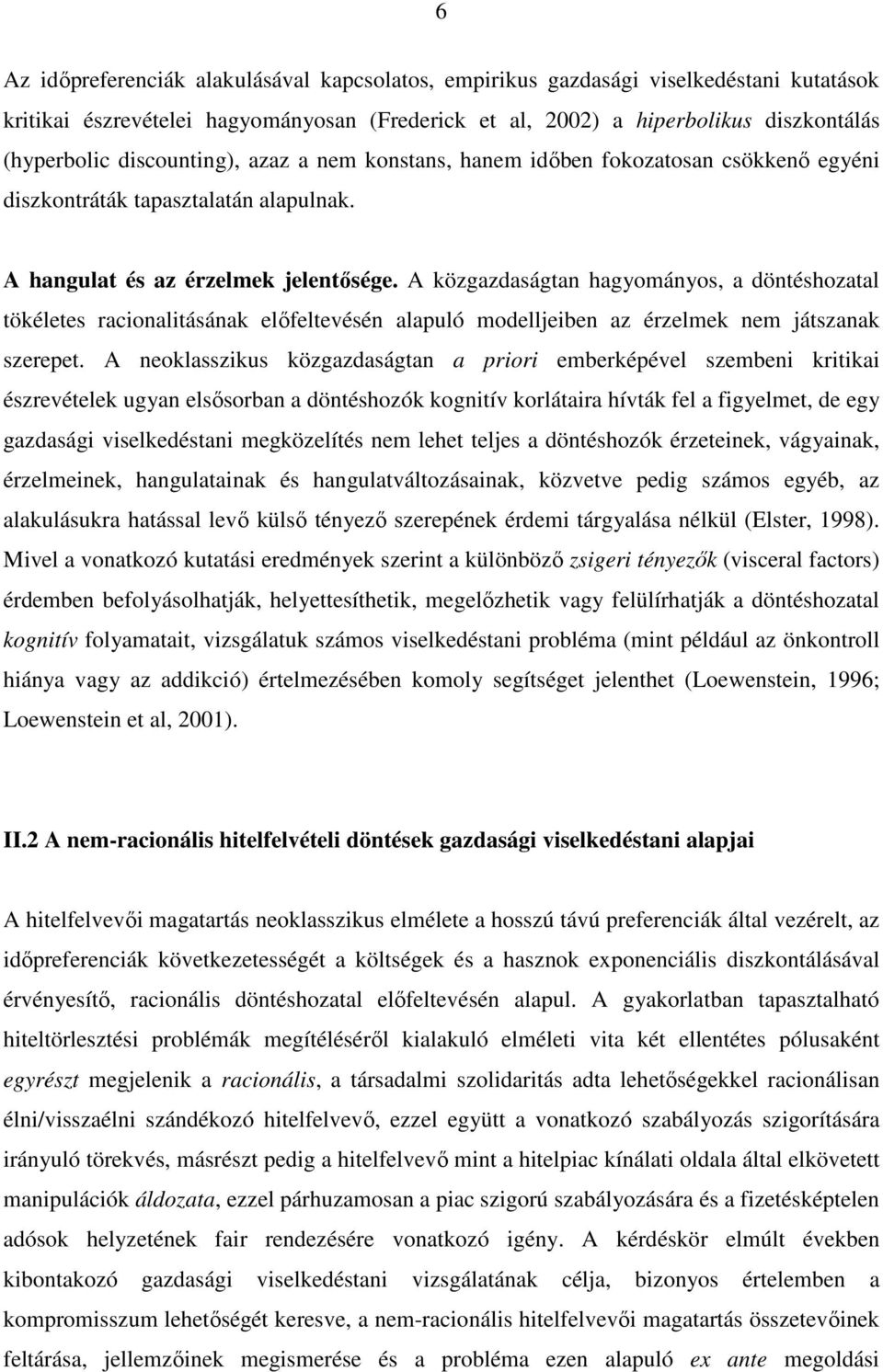 6

Az időpreferenciák alakulásával kapcsolatos, empirikus gazdasági viselkedéstani kutatások kritikai észrevételei hagyományosan (Frederick et al, 2002) a hiperbolikus diszkontálás (hyperbolic discounting), azaz a nem konstans, hanem időben fokozatosan csökkenő egyéni diszkontráták tapasztalatán alapulnak.

A hangulat és az érzelmek jelentősége. A közgazdaságtan hagyományos, a döntéshozatal tökéletes racionalitásának előfeltevésén alapuló modelljeiben az érzelmek nem játszanak szerepet. A neoklasszikus közgazdaságtan a priori emberképével szembeni kritikai észrevételek ugyan elsősorban a döntéshozók kognitív korlátaira hívták fel a figyelmet, de egy gazdasági viselkedéstani megközelítés nem lehet teljes a döntéshozók érzeteinek, vágyainak, érzelmeinek, hangulatainak és hangulatváltozásainak, közvetve pedig számos egyéb, az alakulásukra hatással levő külső tényező szerepének érdemi tárgyalása nélkül (Elster, 1998). Mivel a vonatkozó kutatási eredmények szerint a különböző zsigeri tényezők (visceral factors) érdemben befolyásolhatják, helyettesíthetik, megelőzhetik vagy felülírhatják a döntéshozatal kognitív folyamatait, vizsgálatuk számos viselkedéstani probléma (mint például az önkontroll hiánya vagy az addikció) értelmezésében komoly segítséget jelenthet (Loewenstein, 1996; Loewenstein et al, 2001).

II.2 A nem-racionális hitelfelvételi döntések gazdasági viselkedéstani alapjai

A hitelfelvevői magatartás neoklasszikus elmélete a hosszú távú preferenciák által vezérelt, az időpreferenciák következetességét a költségek és a hasznok exponenciális diszkontálásával érvényesítő, racionális döntéshozatal előfeltevésén alapul. A gyakorlatban tapasztalható hiteltörlesztési problémák megítéléséről kialakuló elméleti vita két ellentétes pólusaként egyrészt megjelenik a racionális, a társadalmi szolidaritás adta lehetőségekkel racionálisan élni/visszaélni szándékozó hitelfelvevő, ezzel együtt a vonatkozó szabályozás szigorítására irányuló törekvés, másrészt pedig a hitelfelvevő mint a hitelpiac kínálati oldala által elkövetett manipulációk áldozata, ezzel párhuzamosan a piac szigorú szabályozására és a fizetésképtelen adósok helyzetének fair rendezésére vonatkozó igény. A kérdéskör elmúlt években kibontakozó gazdasági viselkedéstani vizsgálatának célja, bizonyos értelemben a kompromisszum lehetőségét keresve, a nem-racionális hitelfelvevői magatartás összetevőinek feltárása, jellemzőinek megismerése és a probléma ezen alapuló ex ante megoldási